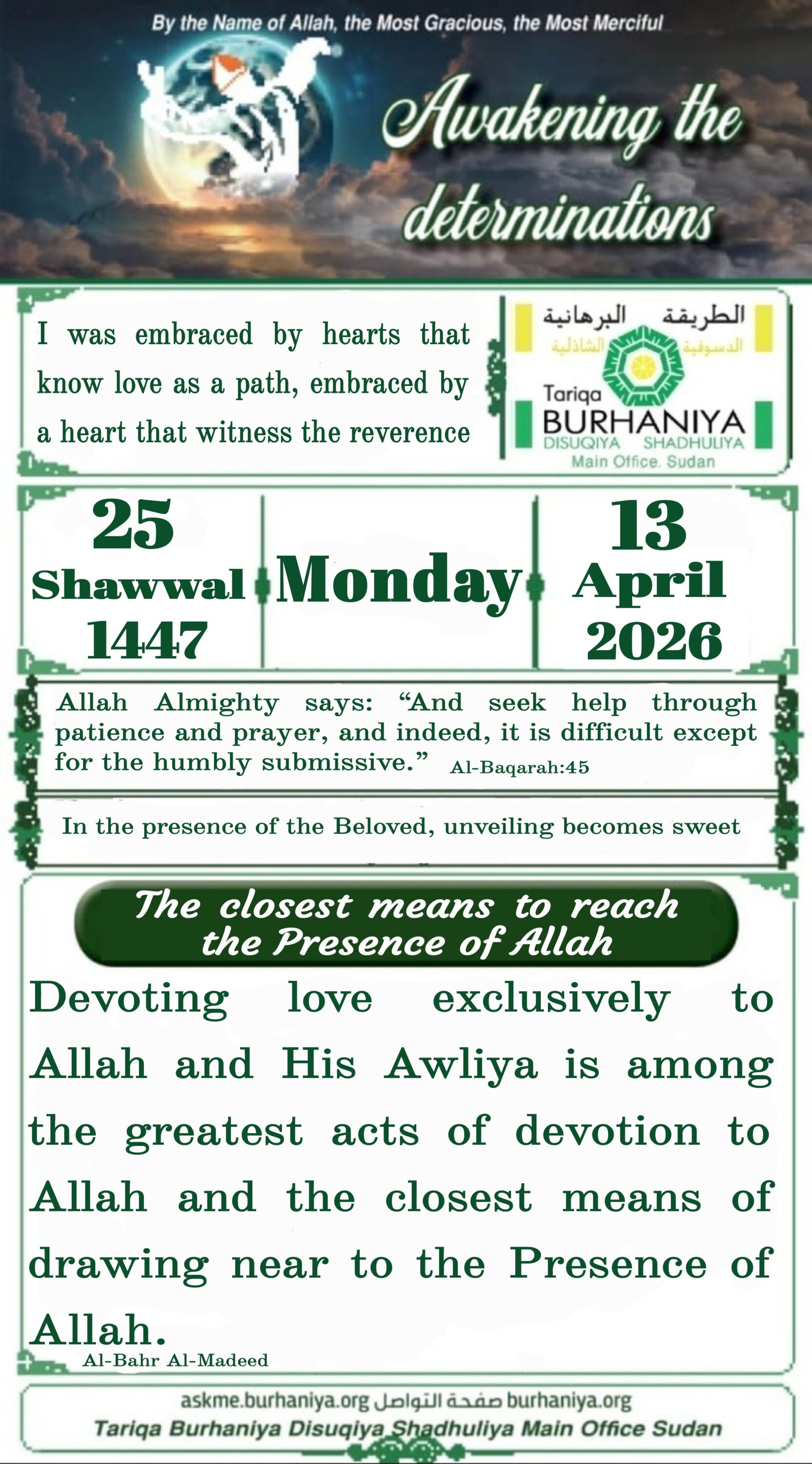 By the Name of Allah, the Most Gracious, the Most Merciful

Awakening the determinations

I was embraced by hearts that know love as a path, embraced by a heart that witness the reverence

الطريقة البرهانية
الدسوقية الشاذلية
Tariqa
BURHANIYA
DISUQIYA SHADHULIYA
Main Office. Sudan

25
Shawwal
1447

Monday

13
April
2026

Allah Almighty says: “And seek help through patience and prayer, and indeed, it is difficult except for the humbly submissive.” Al-Baqarah:45

In the presence of the Beloved, unveiling becomes sweet

The closest means to reach the Presence of Allah

Devoting love exclusively to Allah and His Awliya is among the greatest acts of devotion to Allah and the closest means of drawing near to the Presence of Allah.
Al-Bahr Al-Madeed

askme.burhaniya.org صفحة التواصل burhaniya.org
Tariqa Burhaniya Disuqiya Shadhuliya Main Office Sudan